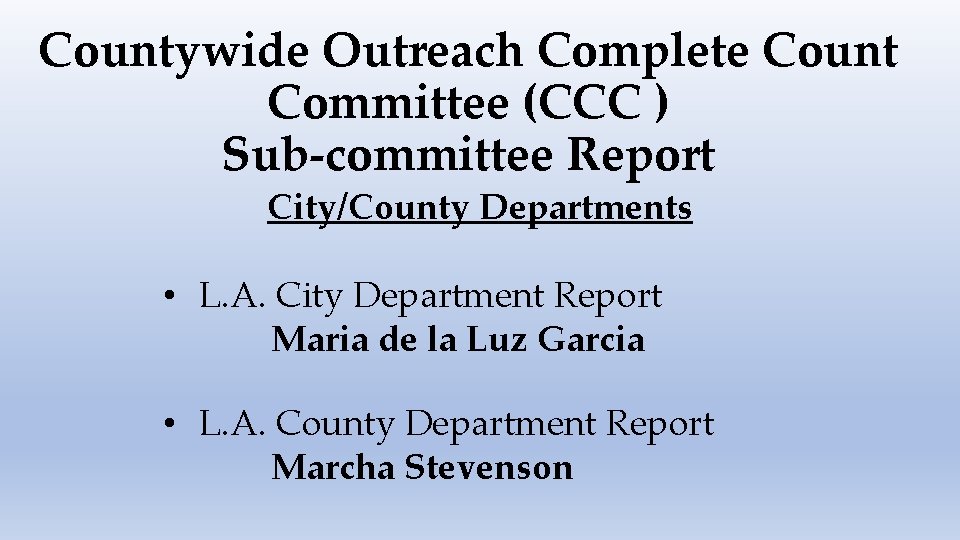 Countywide Outreach Complete Count Committee (CCC )
Sub-committee Report
City/County Departments

• L.A. City Department Report
Maria de la Luz Garcia

• L.A. County Department Report
Marcha Stevenson